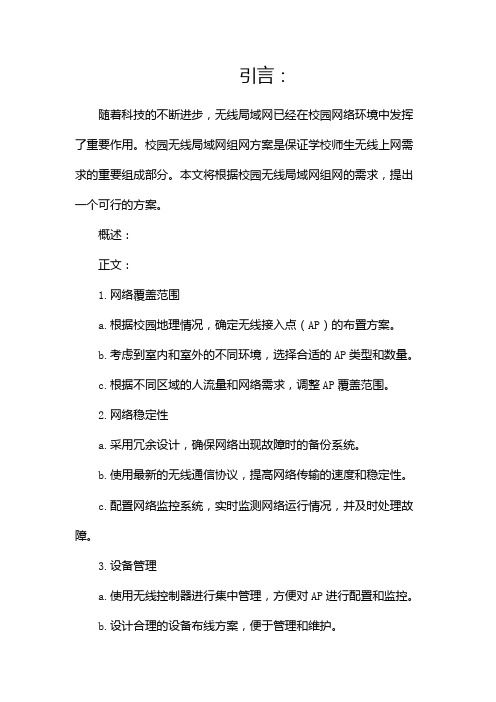 引言：

随着科技的不断进步，无线局域网已经在校园网络环境中发挥了重要作用。校园无线局域网组网方案是保证学校师生无线上网需求的重要组成部分。本文将根据校园无线局域网组网的需求，提出一个可行的方案。

概述：

正文：

1. 网络覆盖范围

a. 根据校园地理情况，确定无线接入点（AP）的布置方案。

b. 考虑到室内和室外的不同环境，选择合适的 AP 类型和数量。

c. 根据不同区域的人流量和网络需求，调整 AP 覆盖范围。

2. 网络稳定性

a. 采用冗余设计，确保网络出现故障时的备份系统。

b. 使用最新的无线通信协议，提高网络传输的速度和稳定性。

c. 配置网络监控系统，实时监测网络运行情况，并及时处理故障。

3. 设备管理

a. 使用无线控制器进行集中管理，方便对 AP 进行配置和监控。

b. 设计合理的设备布线方案，便于管理和维护。